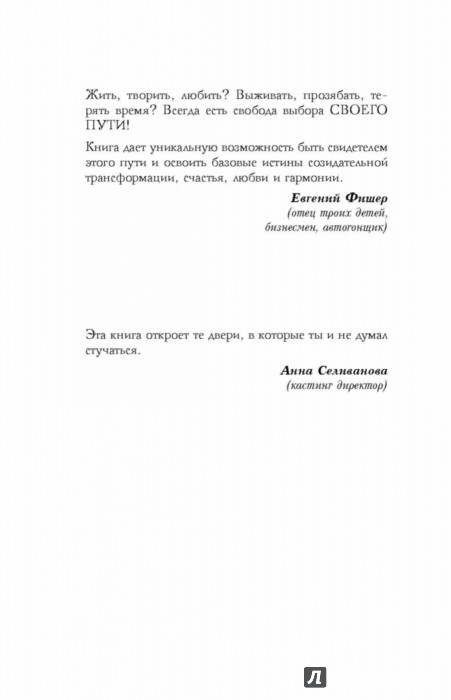 Жить, творить, любить? Выживать, прозябать, терять время? Всегда есть свобода выбора СВОЕГО ПУТИ!

Книга дает уникальную возможность быть свидетелем этого пути и освоить базовые истины созидательной трансформации, счастья, любви и гармонии.

Евгений Фишер
(отец троих детей, бизнесмен, автогонщик)

Эта книга откроет те двери, в которые ты и не думал стучаться.

Анна Селиванова
(кастинг директор)

Л